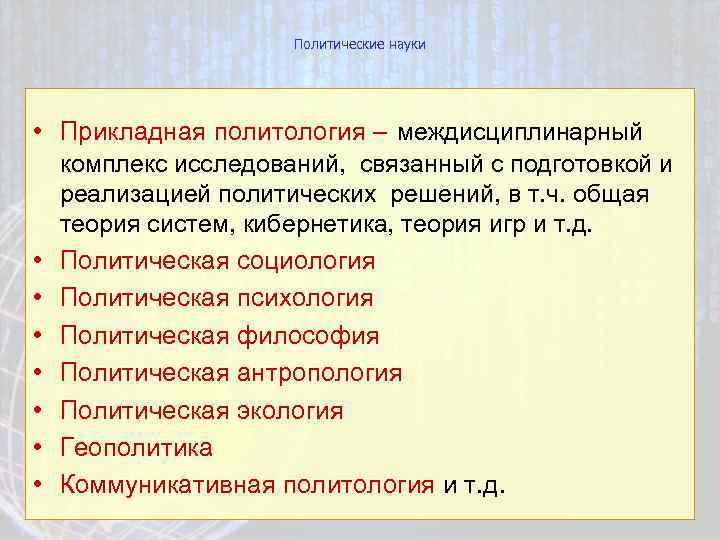 Политические науки

• Прикладная политология – междисциплинарный комплекс исследований, связанный с подготовкой и реализацией политических решений, в т.ч. общая теория систем, кибернетика, теория игр и т.д.
• Политическая социология
• Политическая психология
• Политическая философия
• Политическая антропология
• Политическая экология
• Геополитика
• Коммуникативная политология и т.д.